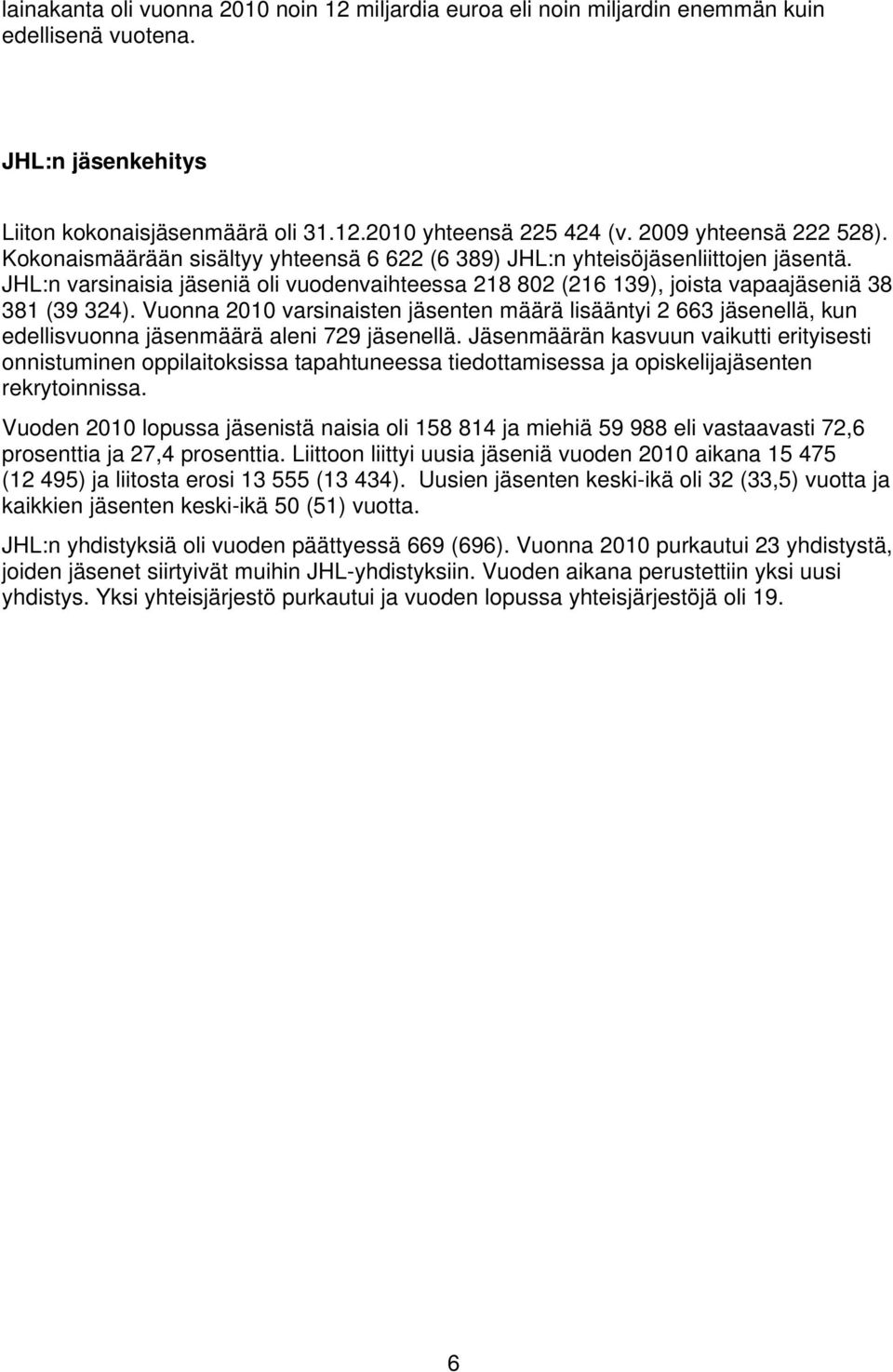 lainakanta oli vuonna 2010 noin 12 miljardia euroa eli noin miljardin enemmän kuin edellisenä vuotena.

JHL:n jäsenkehitys

Liiton kokonaisjäsenmäärä oli 31.12.2010 yhteensä 225 424 (v. 2009 yhteensä 222 528). Kokonaismäärään sisältyy yhteensä 6 622 (6 389) JHL:n yhteisöjäsenliittojen jäsentä. JHL:n varsinaisia jäseniä oli vuodenvaihteessa 218 802 (216 139), joista vapaajäseniä 38 381 (39 324). Vuonna 2010 varsinaisten jäsenten määrä lisääntyi 2 663 jäsenellä, kun edellisvuonna jäsenmäärä aleni 729 jäsenellä. Jäsenmäärän kasvuun vaikutti erityisesti onnistuminen oppilaitoksissa tapahtuneessa tiedottamisessa ja opiskelijajäsenten rekrytoinnissa.

Vuoden 2010 lopussa jäsenistä naisia oli 158 814 ja miehiä 59 988 eli vastaavasti 72,6 prosenttia ja 27,4 prosenttia. Liittoon liittyi uusia jäseniä vuoden 2010 aikana 15 475 (12 495) ja liitosta erosi 13 555 (13 434). Uusien jäsenten keski-ikä oli 32 (33,5) vuotta ja kaikkien jäsenten keski-ikä 50 (51) vuotta.

JHL:n yhdistyksiä oli vuoden päättyessä 669 (696). Vuonna 2010 purkautui 23 yhdistystä, joiden jäsenet siirtyivät muihin JHL-yhdistyksiin. Vuoden aikana perustettiin yksi uusi yhdistys. Yksi yhteisjärjestö purkautui ja vuoden lopussa yhteisjärjestöjä oli 19.

6